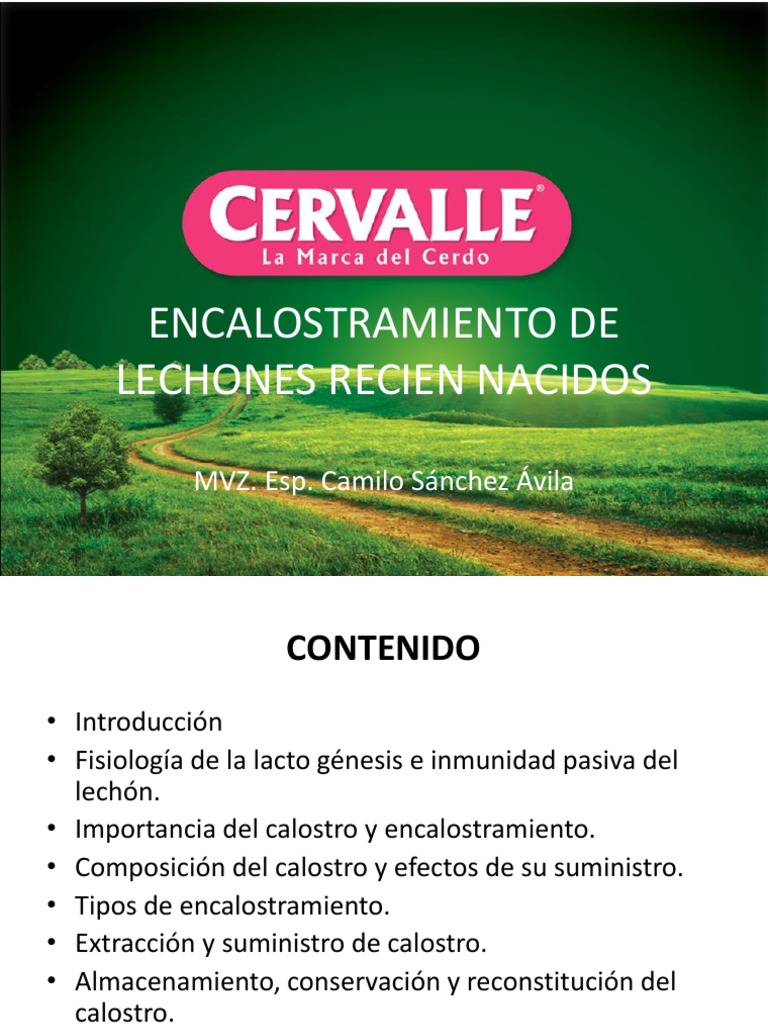 CERVALLE®
La Marca del Cerdo

ENCALOSTRAMIENTO DE LECHONES RECIEN NACIDOS

MVZ. Esp. Camilo Sánchez Ávila

CONTENIDO

• Introducción
• Fisiología de la lacto génesis e inmunidad pasiva del lechón.
• Importancia del calostro y encalostramiento.
• Composición del calostro y efectos de su suministro.
• Tipos de encalostramiento.
• Extracción y suministro de calostro.
• Almacenamiento, conservación y reconstitución del calostro.